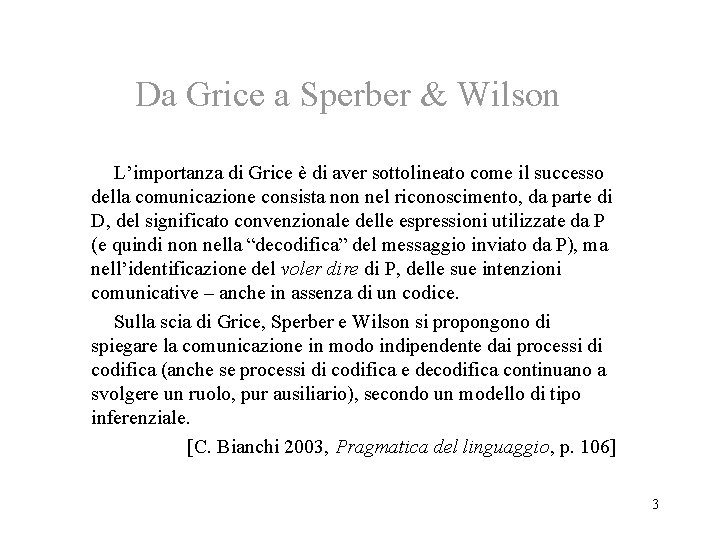 Da Grice a Sperber & Wilson

L’importanza di Grice è di aver sottolineato come il successo della comunicazione consista non nel riconoscimento, da parte di D, del significato convenzionale delle espressioni utilizzate da P (e quindi non nella “decodifica” del messaggio inviato da P), ma nell’identificazione del voler dire di P, delle sue intenzioni comunicative – anche in assenza di un codice.

Sulla scia di Grice, Sperber e Wilson si propongono di spiegare la comunicazione in modo indipendente dai processi di codifica (anche se processi di codifica e decodifica continuano a svolgere un ruolo, pur ausiliario), secondo un modello di tipo inferenziale.

[C. Bianchi 2003, Pragmatica del linguaggio, p. 106]

3